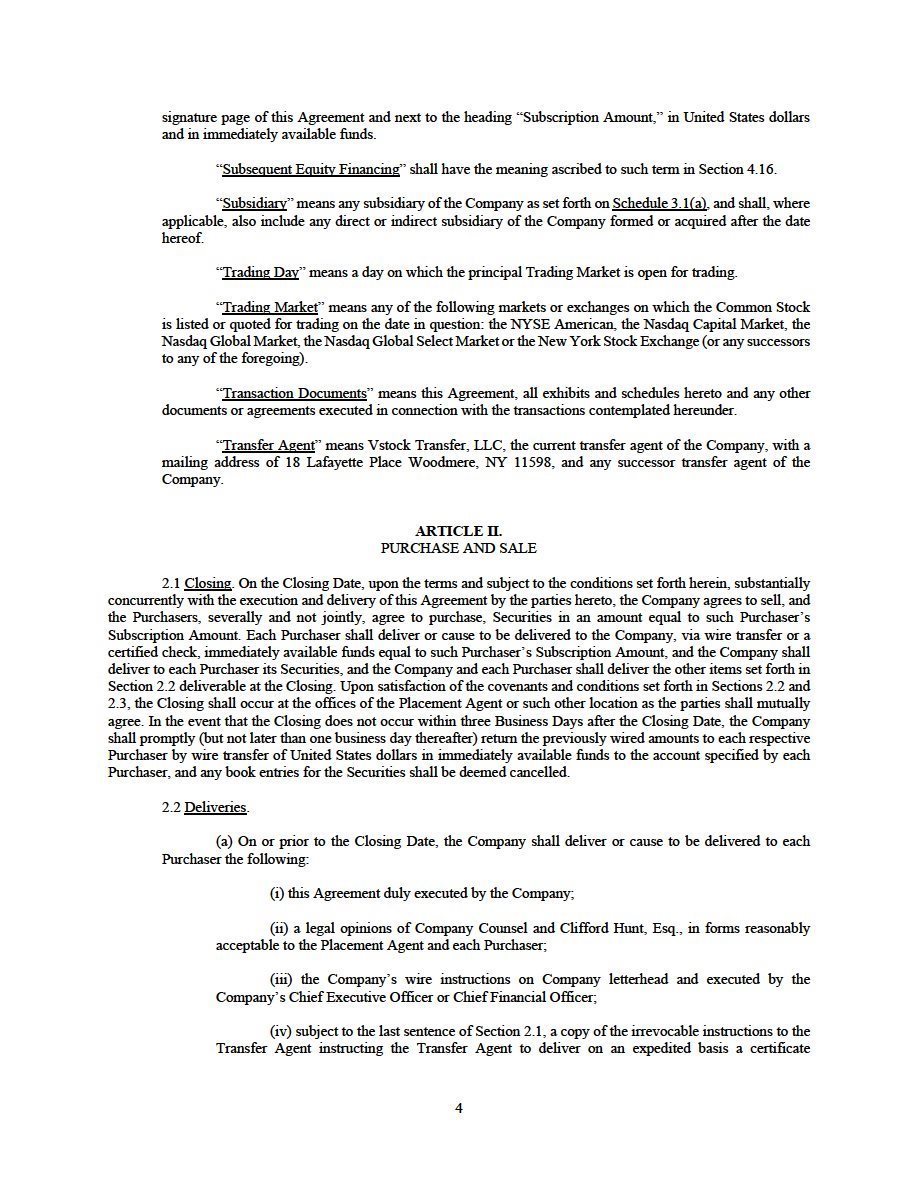 signature page of this Agreement and next to the heading "Subscription Amount," in United States dollars and in immediately available funds.

"Subsequent Equity Financing" shall have the meaning ascribed to such term in Section 4.16.

"Subsidiary" means any subsidiary of the Company as set forth on Schedule 3.1(a), and shall, where applicable, also include any direct or indirect subsidiary of the Company formed or acquired after the date hereof.

"Trading Day" means a day on which the principal Trading Market is open for trading.

"Trading Market" means any of the following markets or exchanges on which the Common Stock is listed or quoted for trading on the date in question: the NYSE American, the Nasdaq Capital Market, the Nasdaq Global Market, the Nasdaq Global Select Market or the New York Stock Exchange (or any successors to any of the foregoing).

"Transaction Documents" means this Agreement, all exhibits and schedules hereto and any other documents or agreements executed in connection with the transactions contemplated hereunder.

"Transfer Agent" means Vstock Transfer, LLC, the current transfer agent of the Company, with a mailing address of 18 Lafayette Place Woodmere, NY 11598, and any successor transfer agent of the Company.

ARTICLE II.
PURCHASE AND SALE

2.1 Closing. On the Closing Date, upon the terms and subject to the conditions set forth herein, substantially concurrently with the execution and delivery of this Agreement by the parties hereto, the Company agrees to sell, and the Purchasers, severally and not jointly, agree to purchase, Securities in an amount equal to such Purchaser's Subscription Amount. Each Purchaser shall deliver or cause to be delivered to the Company, via wire transfer or a certified check, immediately available funds equal to such Purchaser's Subscription Amount, and the Company shall deliver to each Purchaser its Securities, and the Company and each Purchaser shall deliver the other items set forth in Section 2.2 deliverable at the Closing. Upon satisfaction of the covenants and conditions set forth in Sections 2.2 and 2.3, the Closing shall occur at the offices of the Placement Agent or such other location as the parties shall mutually agree. In the event that the Closing does not occur within three Business Days after the Closing Date, the Company shall promptly (but not later than one business day thereafter) return the previously wired amounts to each respective Purchaser by wire transfer of United States dollars in immediately available funds to the account specified by each Purchaser, and any book entries for the Securities shall be deemed cancelled.

2.2 Deliveries.

(a) On or prior to the Closing Date, the Company shall deliver or cause to be delivered to each Purchaser the following:

(i) this Agreement duly executed by the Company;

(ii) a legal opinions of Company Counsel and Clifford Hunt, Esq., in forms reasonably acceptable to the Placement Agent and each Purchaser;

(iii) the Company's wire instructions on Company letterhead and executed by the Company's Chief Executive Officer or Chief Financial Officer;

(iv) subject to the last sentence of Section 2.1, a copy of the irrevocable instructions to the Transfer Agent instructing the Transfer Agent to deliver on an expedited basis a certificate

4